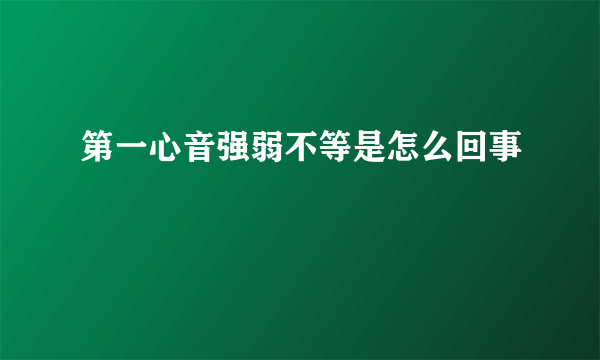 第一心音强弱不等是怎么回事